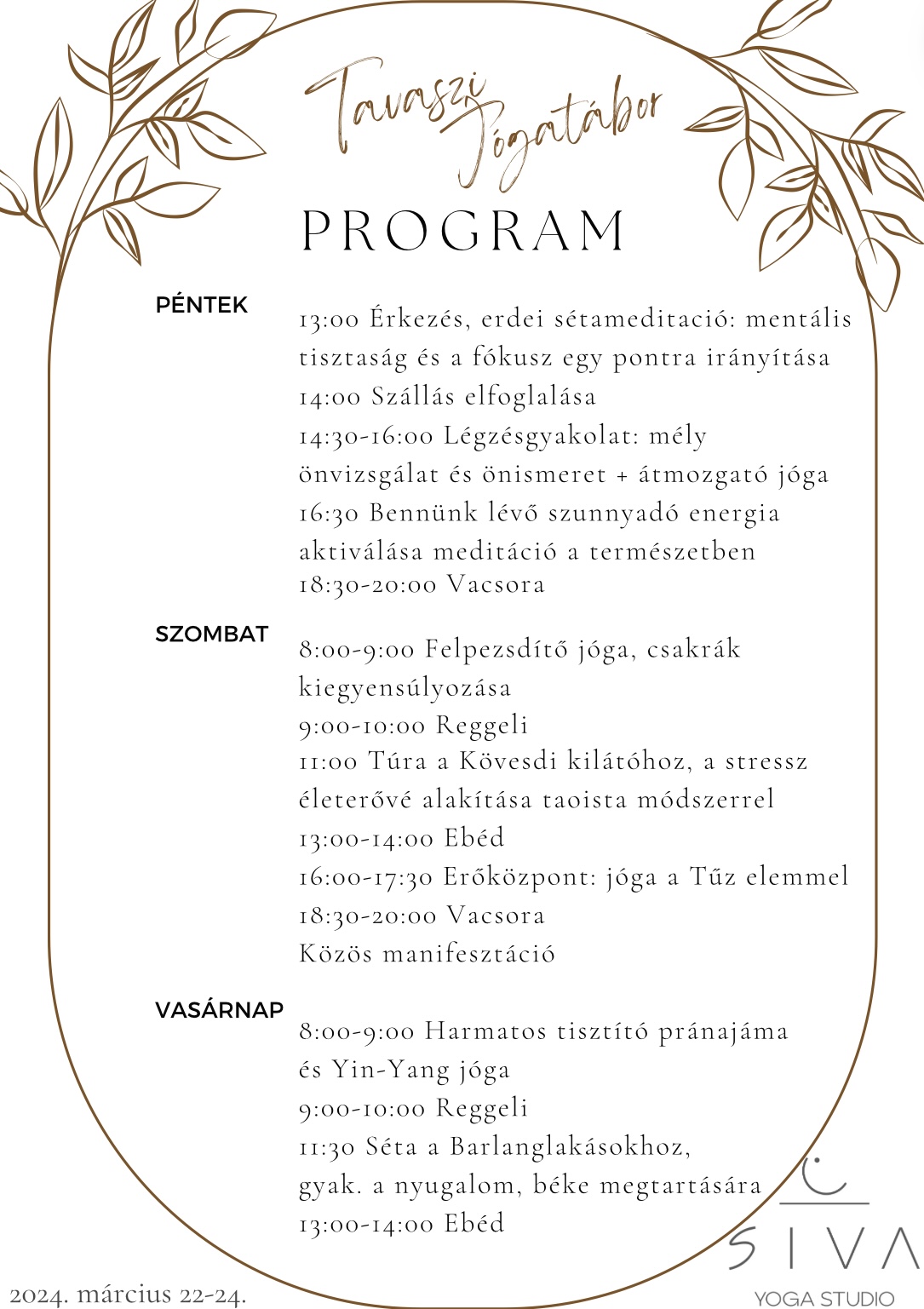 Tavaszi Jógatábor

PROGRAM

PÉNTEK

13:00 Érkezés, erdei sétameditació: mentális tisztaság és a fókusz egy pontra irányítása
14:00 Szállás elfoglalása
14:30-16:00 Légzésgyakolat: mély önvizsgálat és önismeret + átmozgató jóga
16:30 Bennünk lévő szunnyadó energia aktiválása meditáció a természetben
18:30-20:00 Vacsora

SZOMBAT

8:00-9:00 Felpezsdítő jóga, csakrák kiegyensúlyozása
9:00-10:00 Reggeli
11:00 Túra a Kövesdi kilátóhoz, a stressz életerővé alakítása taoista módszerrel
13:00-14:00 Ebéd
16:00-17:30 Erőközpont: jóga a Tűz elemmel
18:30-20:00 Vacsora
Közös manifesztáció

VASÁRNAP

8:00-9:00 Harmatos tisztító pránajáma és Yin-Yang jóga
9:00-10:00 Reggeli
11:30 Séta a Barlanglakásokhoz, gyak. a nyugalom, béke megtartására
13:00-14:00 Ebéd

2024. március 22-24.

SIVA
YOGA STUDIO